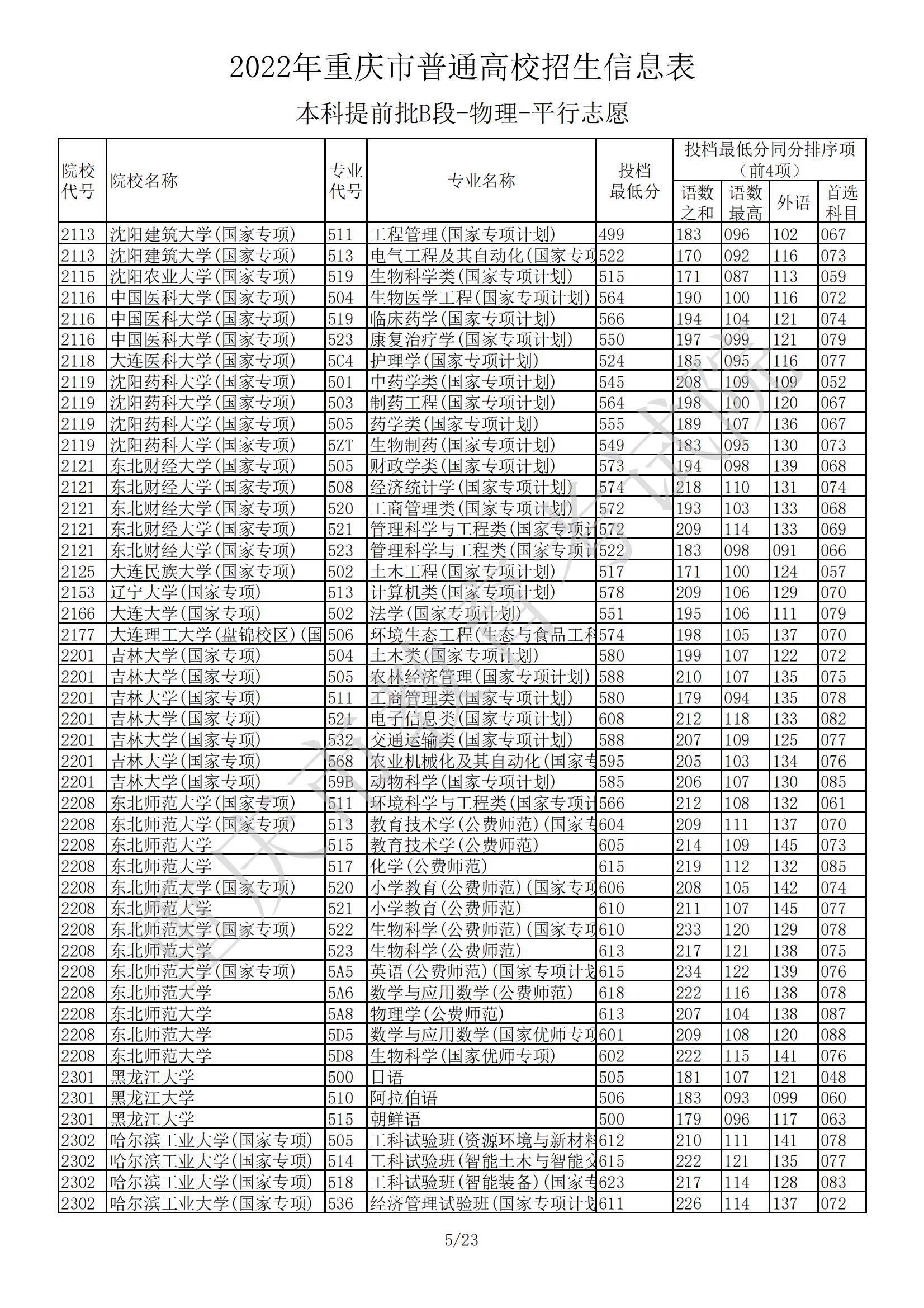 2022年重庆市普通高校招生信息表

本科提前批B段-物理-平行志愿

| 院校代号 | 院校名称 | 专业代号 | 专业名称 | 投档最低分 | 投档最低分同分排序项（前4项）语数之和 | 语数最高 | 外语 | 首选科目 |
|---|---|---|---|---|---|---|---|---|
| 2113 | 沈阳建筑大学(国家专项) | 511 | 工程管理(国家专项计划) | 499 | 183 | 096 | 102 | 067 |
| 2113 | 沈阳建筑大学(国家专项) | 513 | 电气工程及其自动化(国家专项 | 522 | 170 | 092 | 116 | 073 |
| 2115 | 沈阳农业大学(国家专项) | 519 | 生物科学类(国家专项计划) | 515 | 171 | 087 | 113 | 059 |
| 2116 | 中国医科大学(国家专项) | 504 | 生物医学工程(国家专项计划) | 564 | 190 | 100 | 116 | 072 |
| 2116 | 中国医科大学(国家专项) | 519 | 临床药学(国家专项计划) | 566 | 194 | 104 | 121 | 074 |
| 2116 | 中国医科大学(国家专项) | 523 | 康复治疗学(国家专项计划) | 550 | 197 | 099 | 121 | 079 |
| 2118 | 大连医科大学(国家专项) | 5C4 | 护理学(国家专项计划) | 524 | 185 | 095 | 116 | 077 |
| 2119 | 沈阳药科大学(国家专项) | 501 | 中药学类(国家专项计划) | 545 | 208 | 109 | 109 | 052 |
| 2119 | 沈阳药科大学(国家专项) | 503 | 制药工程(国家专项计划) | 564 | 198 | 100 | 120 | 067 |
| 2119 | 沈阳药科大学(国家专项) | 505 | 药学类(国家专项计划) | 555 | 189 | 107 | 136 | 067 |
| 2119 | 沈阳药科大学(国家专项) | 5ZT | 生物制药(国家专项计划) | 549 | 183 | 095 | 130 | 073 |
| 2121 | 东北财经大学(国家专项) | 505 | 财政学类(国家专项计划) | 573 | 194 | 098 | 139 | 068 |
| 2121 | 东北财经大学(国家专项) | 508 | 经济统计学(国家专项计划) | 574 | 218 | 110 | 131 | 074 |
| 2121 | 东北财经大学(国家专项) | 520 | 工商管理类(国家专项计划) | 572 | 193 | 103 | 133 | 068 |
| 2121 | 东北财经大学(国家专项) | 521 | 管理科学与工程类(国家专项计 | 572 | 209 | 114 | 133 | 069 |
| 2121 | 东北财经大学(国家专项) | 523 | 管理科学与工程类(国家专项计 | 522 | 183 | 098 | 091 | 066 |
| 2125 | 大连民族大学(国家专项) | 502 | 土木工程(国家专项计划) | 517 | 171 | 100 | 124 | 057 |
| 2153 | 辽宁大学(国家专项) | 513 | 计算机类(国家专项计划) | 578 | 209 | 106 | 129 | 070 |
| 2166 | 大连大学(国家专项) | 502 | 法学(国家专项计划) | 551 | 195 | 106 | 111 | 079 |
| 2177 | 大连理工大学(盘锦校区)(国 | 506 | 环境生态工程(生态与食品工科 | 574 | 198 | 105 | 137 | 070 |
| 2201 | 吉林大学(国家专项) | 504 | 土木类(国家专项计划) | 580 | 199 | 107 | 122 | 072 |
| 2201 | 吉林大学(国家专项) | 505 | 农林经济管理(国家专项计划) | 588 | 210 | 107 | 135 | 075 |
| 2201 | 吉林大学(国家专项) | 511 | 工商管理类(国家专项计划) | 580 | 179 | 094 | 135 | 078 |
| 2201 | 吉林大学(国家专项) | 521 | 电子信息类(国家专项计划) | 608 | 212 | 118 | 133 | 082 |
| 2201 | 吉林大学(国家专项) | 532 | 交通运输类(国家专项计划) | 588 | 207 | 109 | 125 | 077 |
| 2201 | 吉林大学(国家专项) | 568 | 农业机械化及其自动化(国家专 | 595 | 205 | 103 | 134 | 076 |
| 2201 | 吉林大学(国家专项) | 59B | 动物科学(国家专项计划) | 585 | 206 | 107 | 130 | 085 |
| 2208 | 东北师范大学(国家专项) | 511 | 环境科学与工程类(国家专项计 | 566 | 212 | 108 | 132 | 061 |
| 2208 | 东北师范大学(国家专项) | 513 | 教育技术学(公费师范)(国家专 | 604 | 209 | 111 | 137 | 070 |
| 2208 | 东北师范大学 | 515 | 教育技术学(公费师范) | 605 | 214 | 109 | 145 | 073 |
| 2208 | 东北师范大学 | 517 | 化学(公费师范) | 615 | 219 | 112 | 132 | 085 |
| 2208 | 东北师范大学(国家专项) | 520 | 小学教育(公费师范)(国家专项 | 606 | 208 | 105 | 142 | 074 |
| 2208 | 东北师范大学 | 521 | 小学教育(公费师范) | 610 | 211 | 107 | 145 | 077 |
| 2208 | 东北师范大学(国家专项) | 522 | 生物科学(公费师范)(国家专项 | 610 | 233 | 120 | 129 | 078 |
| 2208 | 东北师范大学 | 523 | 生物科学(公费师范) | 613 | 217 | 121 | 138 | 075 |
| 2208 | 东北师范大学(国家专项) | 5A5 | 英语(公费师范)(国家专项计划 | 615 | 234 | 122 | 139 | 076 |
| 2208 | 东北师范大学 | 5A6 | 数学与应用数学(公费师范) | 618 | 222 | 116 | 138 | 078 |
| 2208 | 东北师范大学 | 5A8 | 物理学(公费师范) | 613 | 207 | 104 | 138 | 087 |
| 2208 | 东北师范大学 | 5D5 | 数学与应用数学(国家优师专项 | 601 | 209 | 108 | 120 | 088 |
| 2208 | 东北师范大学 | 5D8 | 生物科学(国家优师专项) | 602 | 222 | 115 | 141 | 076 |
| 2301 | 黑龙江大学 | 500 | 日语 | 505 | 181 | 107 | 121 | 048 |
| 2301 | 黑龙江大学 | 510 | 阿拉伯语 | 506 | 183 | 093 | 099 | 060 |
| 2301 | 黑龙江大学 | 515 | 朝鲜语 | 500 | 179 | 096 | 117 | 063 |
| 2302 | 哈尔滨工业大学(国家专项) | 505 | 工科试验班(资源环境与新材料 | 612 | 210 | 111 | 141 | 078 |
| 2302 | 哈尔滨工业大学(国家专项) | 514 | 工科试验班(智能土木与智能交 | 615 | 222 | 121 | 135 | 077 |
| 2302 | 哈尔滨工业大学(国家专项) | 518 | 工科试验班(智能装备)(国家专 | 623 | 217 | 114 | 128 | 083 |
| 2302 | 哈尔滨工业大学(国家专项) | 536 | 经济管理试验班(国家专项计划 | 611 | 226 | 114 | 137 | 072 |

5/23